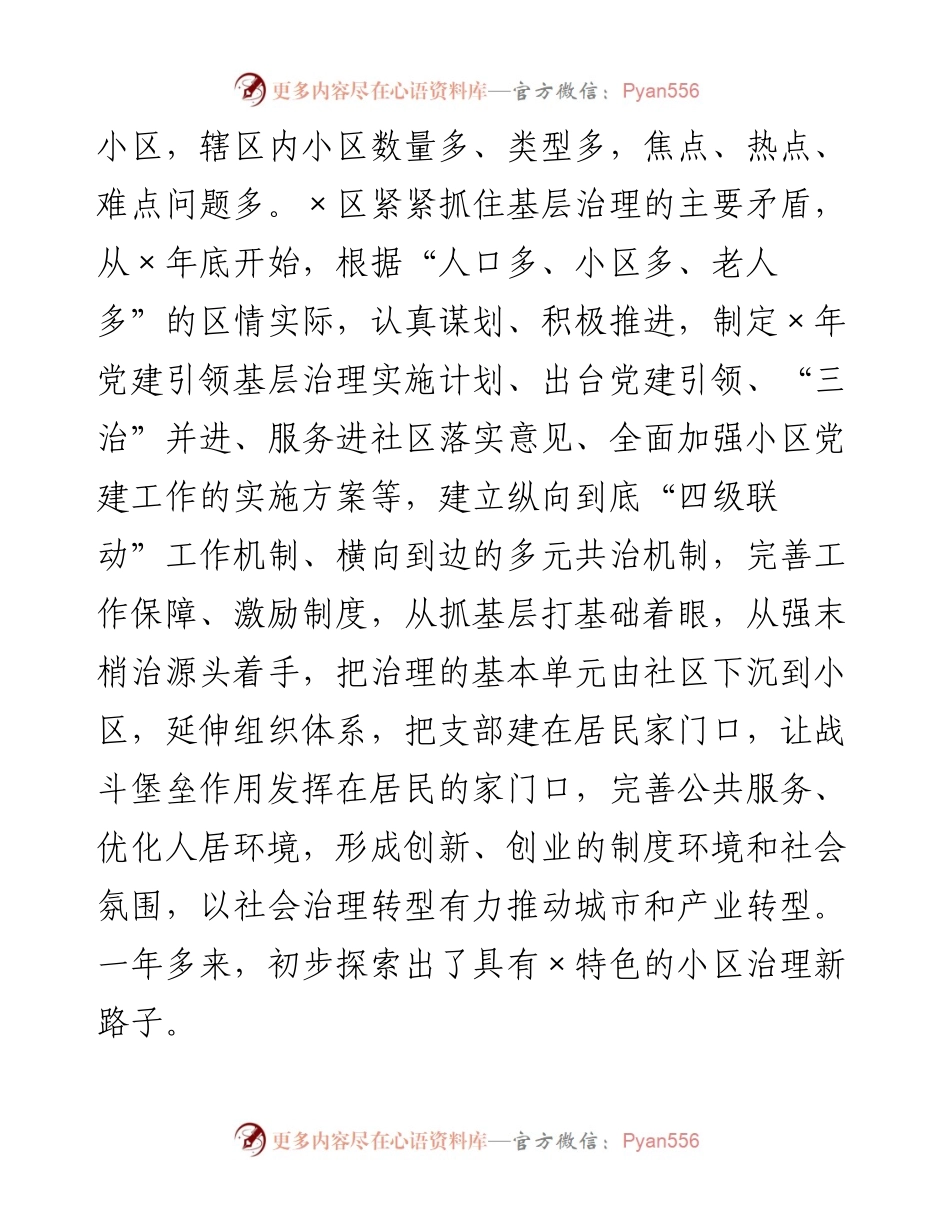 更多内容尽在心语资料库—官方微信：Pyan556

小区，辖区内小区数量多、类型多，焦点、热点、难点问题多。×区紧紧抓住基层治理的主要矛盾，从×年底开始，根据“人口多、小区多、老人多”的区情实际，认真谋划、积极推进，制定×年党建引领基层治理实施计划、出台党建引领、“三治”并进、服务进社区落实意见、全面加强小区党建工作的实施方案等，建立纵向到底“四级联动”工作机制、横向到边的多元共治机制，完善工作保障、激励制度，从抓基层打基础着眼，从强末梢治源头着手，把治理的基本单元由社区下沉到小区，延伸组织体系，把支部建在居民家门口，让战斗堡垒作用发挥在居民的家门口，完善公共服务、优化人居环境，形成创新、创业的制度环境和社会氛围，以社会治理转型有力推动城市和产业转型。一年多来，初步探索出了具有×特色的小区治理新路子。

更多内容尽在心语资料库—官方微信：Pyan556